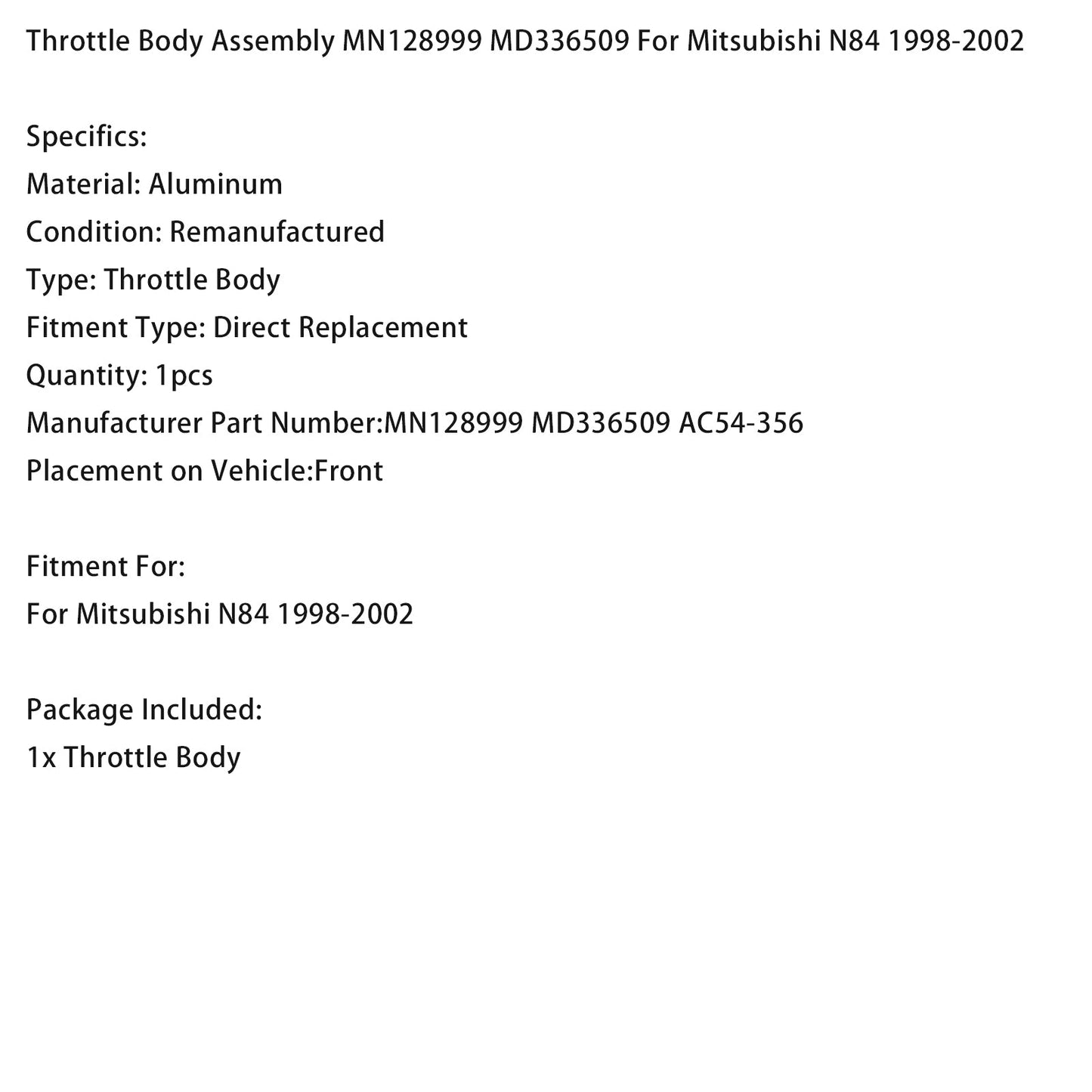 Throttle Body Assembly MN128999 MD336509 For Mitsubishi N84 1998-2002

Specifics:
Material: Aluminum
Condition: Remanufactured
Type: Throttle Body
Fitment Type: Direct Replacement
Quantity: 1pcs
Manufacturer Part Number:MN128999 MD336509 AC54-356
Placement on Vehicle:Front

Fitment For:
For Mitsubishi N84 1998-2002

Package Included:
1x Throttle Body